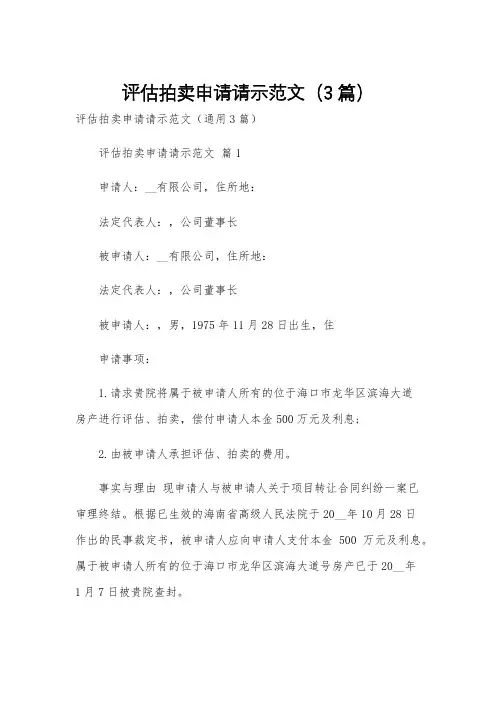 评估拍卖申请请示范文（3篇）

评估拍卖申请请示范文（通用3篇）

评估拍卖申请请示范文 篇1

申请人：__有限公司，住所地：

法定代表人：，公司董事长

被申请人：__有限公司，住所地：

法定代表人：，公司董事长

被申请人：，男，1975年11月28日出生，住

申请事项：

1.请求贵院将属于被申请人所有的位于海口市龙华区滨海大道房产进行评估、拍卖，偿付申请人本金500万元及利息；

2.由被申请人承担评估、拍卖的费用。

事实与理由 现申请人与被申请人关于项目转让合同纠纷一案已审理终结。根据已生效的海南省高级人民法院于20__年10月28日作出的民事裁定书，被申请人应向申请人支付本金 500 万元及利息。属于被申请人所有的位于海口市龙华区滨海大道号房产已于20__年1月7日被贵院查封。